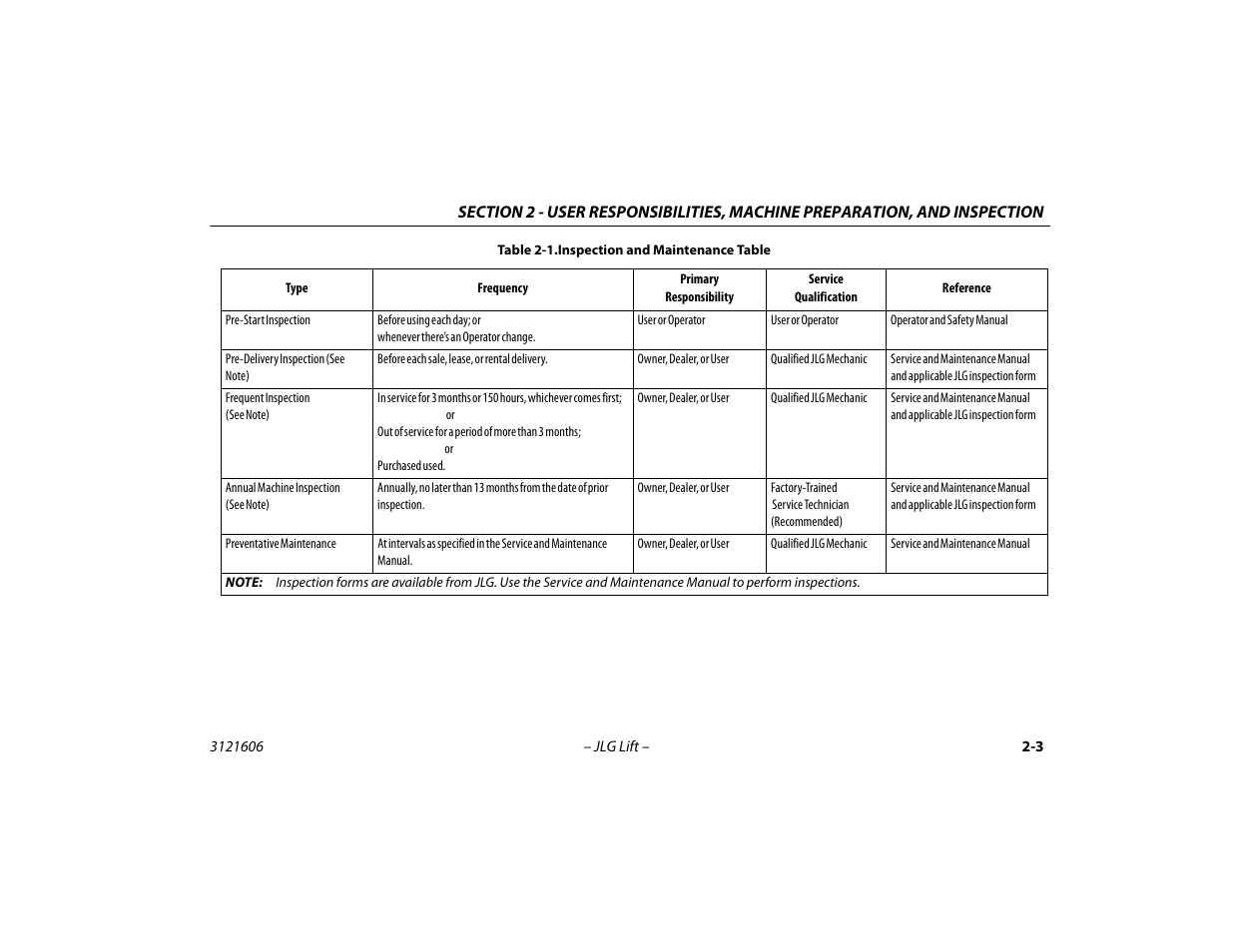 SECTION 2 - USER RESPONSIBILITIES, MACHINE PREPARATION, AND INSPECTION

Table 2-1.Inspection and Maintenance Table

| Type | Frequency | Primary Responsibility | Service Qualification | Reference |
|---|---|---|---|---|
| Pre-Start Inspection | Before using each day; or whenever there's an Operator change. | User or Operator | User or Operator | Operator and Safety Manual |
| Pre-Delivery Inspection (See Note) | Before each sale, lease, or rental delivery. | Owner, Dealer, or User | Qualified JLG Mechanic | Service and Maintenance Manual and applicable JLG inspection form |
| Frequent Inspection (See Note) | In service for 3 months or 150 hours, whichever comes first; or Out of service for a period of more than 3 months; or Purchased used. | Owner, Dealer, or User | Qualified JLG Mechanic | Service and Maintenance Manual and applicable JLG inspection form |
| Annual Machine Inspection (See Note) | Annually, no later than 13 months from the date of prior inspection. | Owner, Dealer, or User | Factory-Trained Service Technician (Recommended) | Service and Maintenance Manual and applicable JLG inspection form |
| Preventative Maintenance | At intervals as specified in the Service and Maintenance Manual. | Owner, Dealer, or User | Qualified JLG Mechanic | Service and Maintenance Manual |

NOTE: Inspection forms are available from JLG. Use the Service and Maintenance Manual to perform inspections.

3121606 – JLG Lift – 2-3